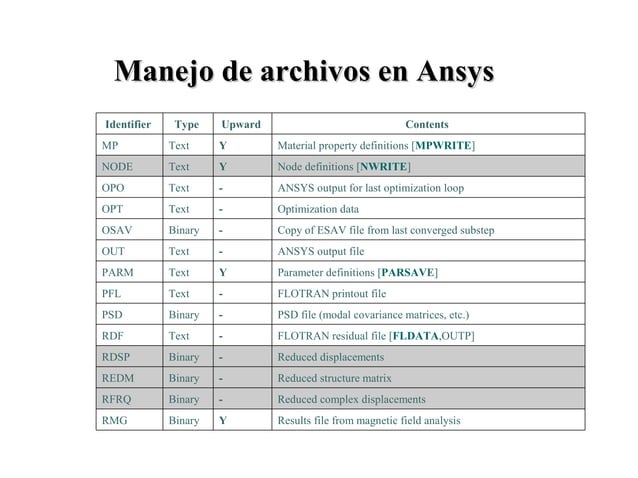 Manejo de archivos en Ansys

| Identifier | Type | Upward | Contents |
|---|---|---|---|
| MP | Text | Y | Material property definitions [MPWRITE] |
| NODE | Text | Y | Node definitions [NWRITE] |
| OPO | Text | - | ANSYS output for last optimization loop |
| OPT | Text | - | Optimization data |
| OSAV | Binary | - | Copy of ESAV file from last converged substep |
| OUT | Text | - | ANSYS output file |
| PARM | Text | Y | Parameter definitions [PARSAVE] |
| PFL | Text | - | FLOTRAN printout file |
| PSD | Binary | - | PSD file (modal covariance matrices, etc.) |
| RDF | Text | - | FLOTRAN residual file [FLDATA,OUTP] |
| RDSP | Binary | - | Reduced displacements |
| REDM | Binary | - | Reduced structure matrix |
| RFRQ | Binary | - | Reduced complex displacements |
| RMG | Binary | Y | Results file from magnetic field analysis |